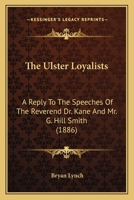 KESSINGER'S LEGACY REPRINTS

The Ulster Loyalists

A Reply To The Speeches Of The Reverend Dr. Kane And Mr. G. Hill Smith (1886)

Bryan Lynch